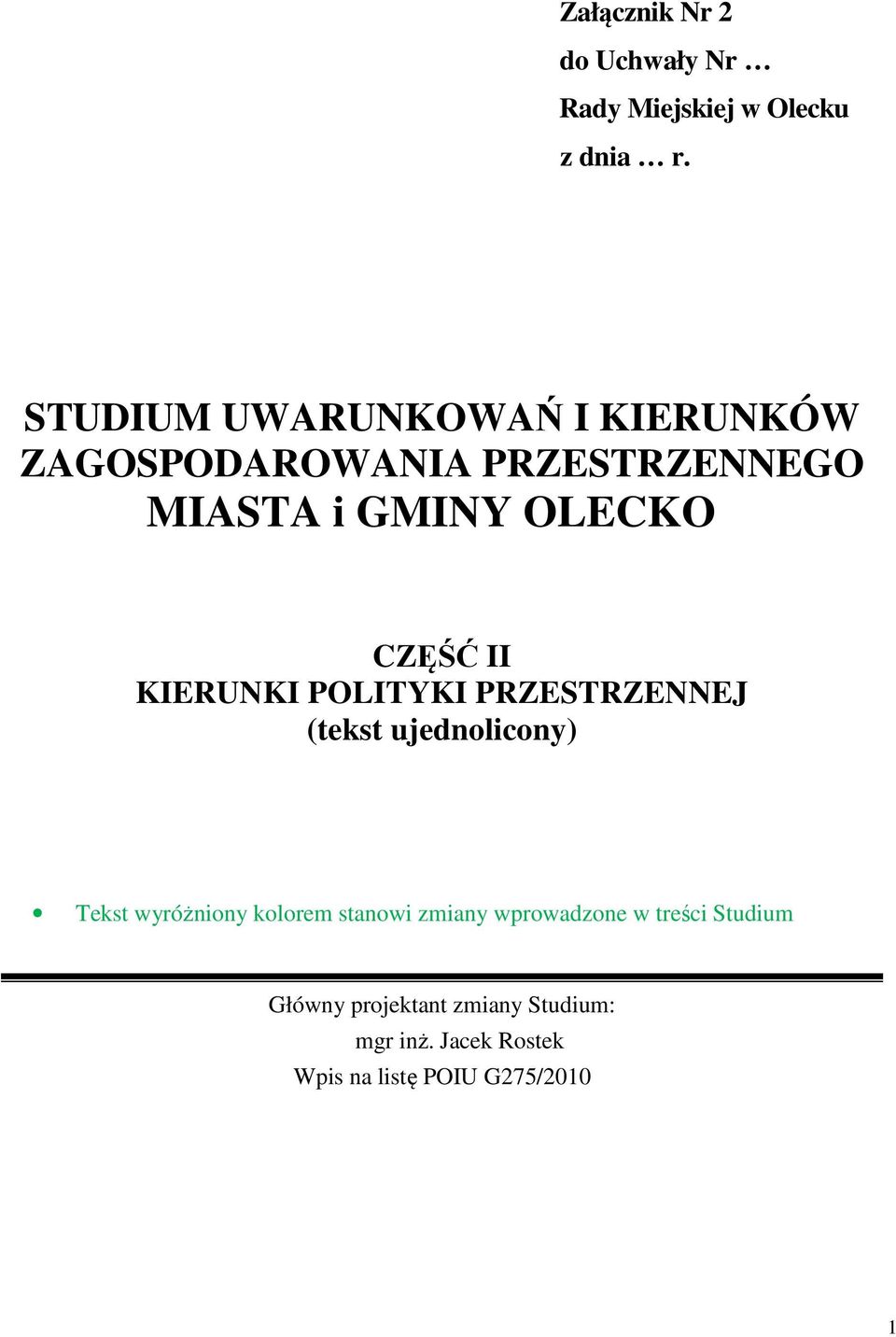 Załącznik Nr 2
do Uchwały Nr …
Rady Miejskiej w Olecku
z dnia … r.

STUDIUM UWARUNKOWAŃ I KIERUNKÓW ZAGOSPODAROWANIA PRZESTRZENNEGO MIASTA i GMINY OLECKO

CZĘŚĆ II
KIERUNKI POLITYKI PRZESTRZENNEJ
(tekst ujednolicony)

• Tekst wyróżniony kolorem stanowi zmiany wprowadzone w treści Studium

Główny projektant zmiany Studium:
mgr inż. Jacek Rostek
Wpis na listę POIU G275/2010

1